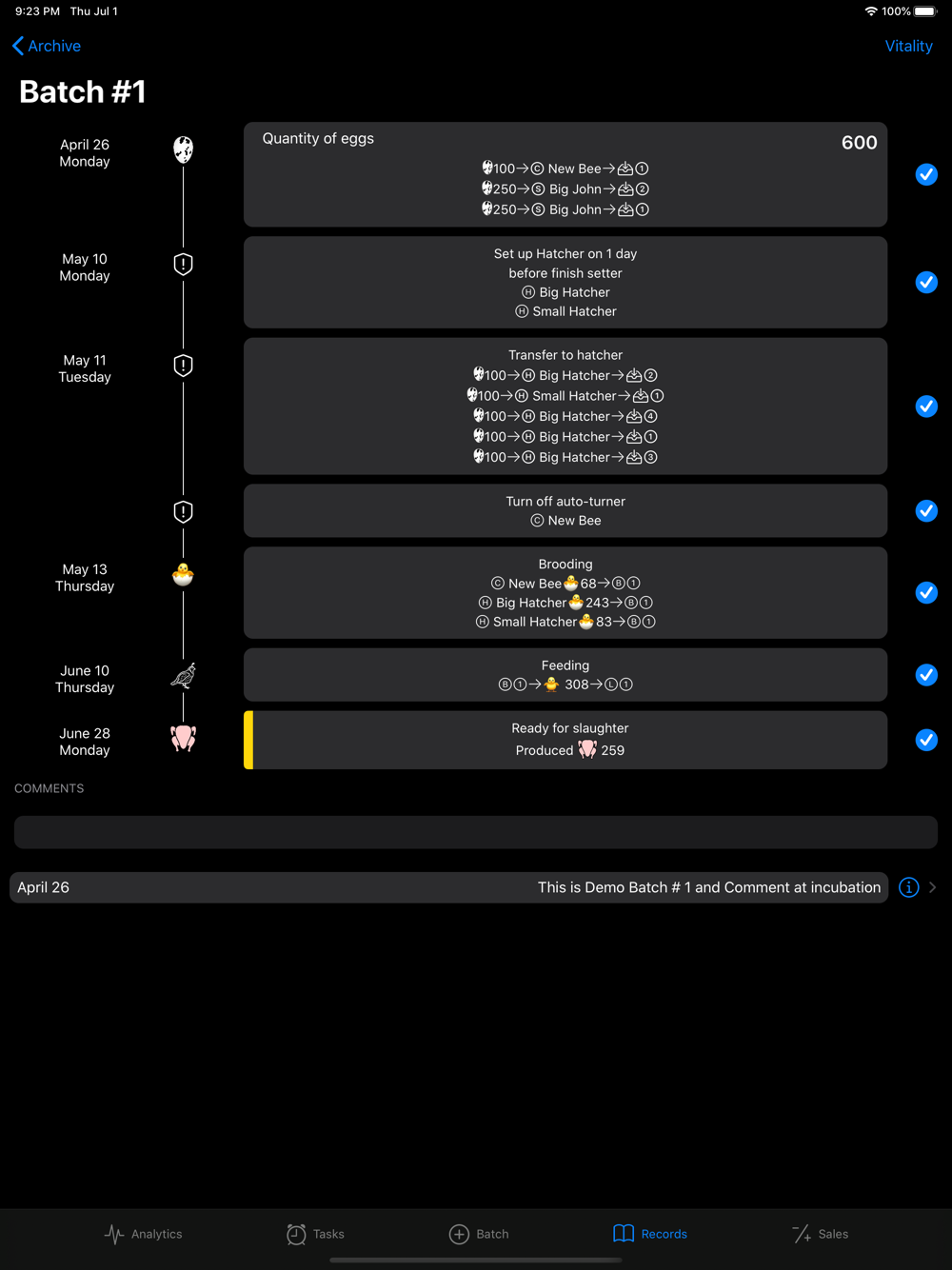 9:23 PM Thu Jul 1

100%

Archive

Vitality

Batch #1

April 26
Monday

Quantity of eggs

600

100→Ⓒ New Bee→①
250→Ⓢ Big John→②
250→Ⓢ Big John→①

May 10
Monday

Set up Hatcher on 1 day before finish setter
Ⓗ Big Hatcher
Ⓗ Small Hatcher

May 11
Tuesday

Transfer to hatcher
100→Ⓗ Big Hatcher→②
100→Ⓗ Small Hatcher→①
100→Ⓗ Big Hatcher→④
100→Ⓗ Big Hatcher→①
100→Ⓗ Big Hatcher→③

Turn off auto-turner
Ⓒ New Bee

May 13
Thursday

Brooding
Ⓒ New Bee 68→Ⓑ①
Ⓗ Big Hatcher 243→Ⓑ①
Ⓗ Small Hatcher 83→Ⓑ①

June 10
Thursday

Feeding
Ⓑ①→ 308→Ⓛ①

June 28
Monday

Ready for slaughter
Produced 259

COMMENTS

April 26

This is Demo Batch # 1 and Comment at incubation

Analytics

Tasks

Batch

Records

Sales